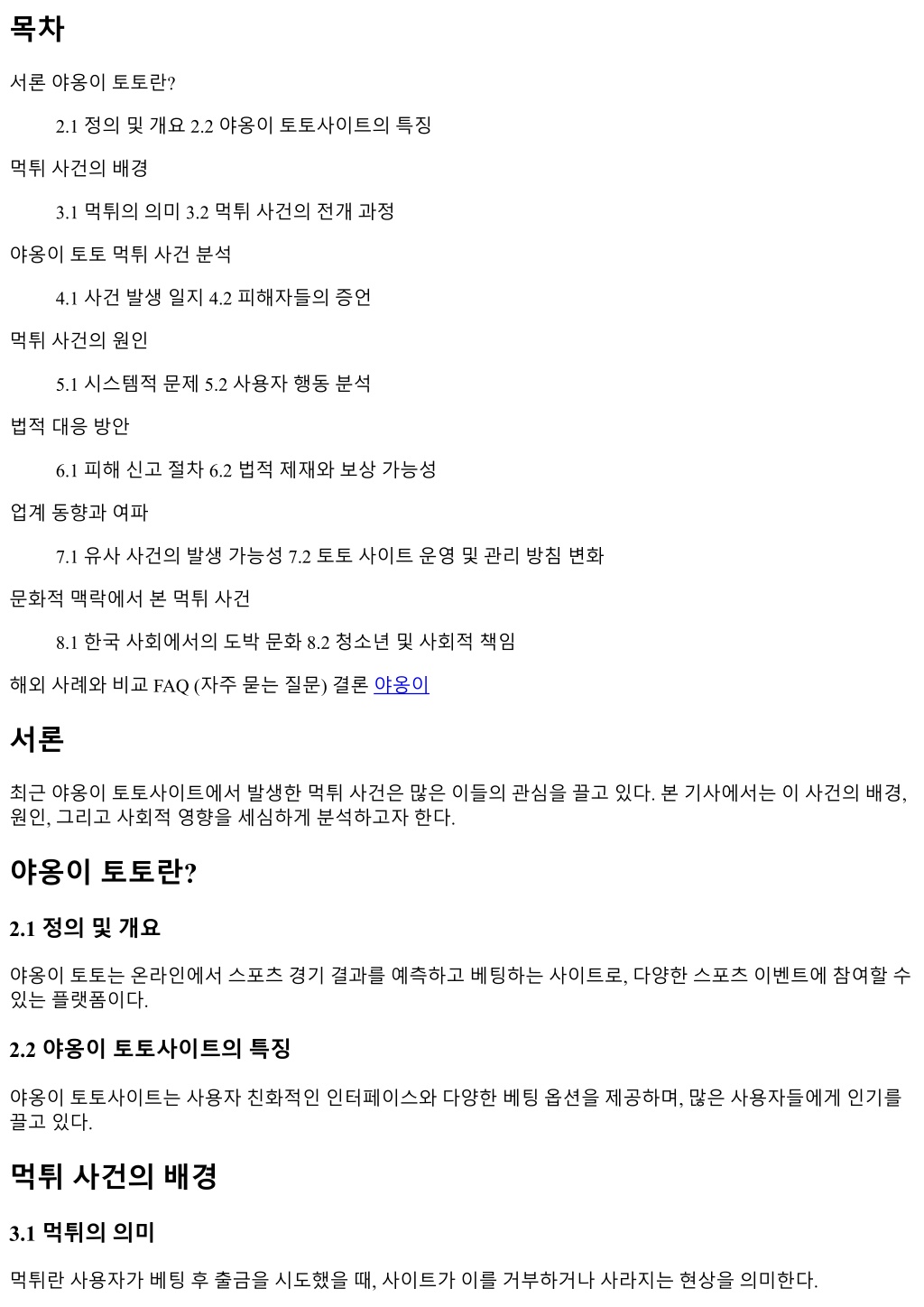 목차

서론 야옹이 토토란?

2.1 정의 및 개요 2.2 야옹이 토토사이트의 특징

먹튀 사건의 배경

3.1 먹튀의 의미 3.2 먹튀 사건의 전개 과정

야옹이 토토 먹튀 사건 분석

4.1 사건 발생 일지 4.2 피해자들의 증언

먹튀 사건의 원인

5.1 시스템적 문제 5.2 사용자 행동 분석

법적 대응 방안

6.1 피해 신고 절차 6.2 법적 제재와 보상 가능성

업계 동향과 여파

7.1 유사 사건의 발생 가능성 7.2 토토 사이트 운영 및 관리 방침 변화

문화적 맥락에서 본 먹튀 사건

8.1 한국 사회에서의 도박 문화 8.2 청소년 및 사회적 책임

해외 사례와 비교 FAQ (자주 묻는 질문) 결론 야옹이

서론

최근 야옹이 토토사이트에서 발생한 먹튀 사건은 많은 이들의 관심을 끌고 있다. 본 기사에서는 이 사건의 배경, 원인, 그리고 사회적 영향을 세심하게 분석하고자 한다.

야옹이 토토란?

2.1 정의 및 개요

야옹이 토토는 온라인에서 스포츠 경기 결과를 예측하고 베팅하는 사이트로, 다양한 스포츠 이벤트에 참여할 수 있는 플랫폼이다.

2.2 야옹이 토토사이트의 특징

야옹이 토토사이트는 사용자 친화적인 인터페이스와 다양한 베팅 옵션을 제공하며, 많은 사용자들에게 인기를 끌고 있다.

먹튀 사건의 배경

3.1 먹튀의 의미

먹튀란 사용자가 베팅 후 출금을 시도했을 때, 사이트가 이를 거부하거나 사라지는 현상을 의미한다.